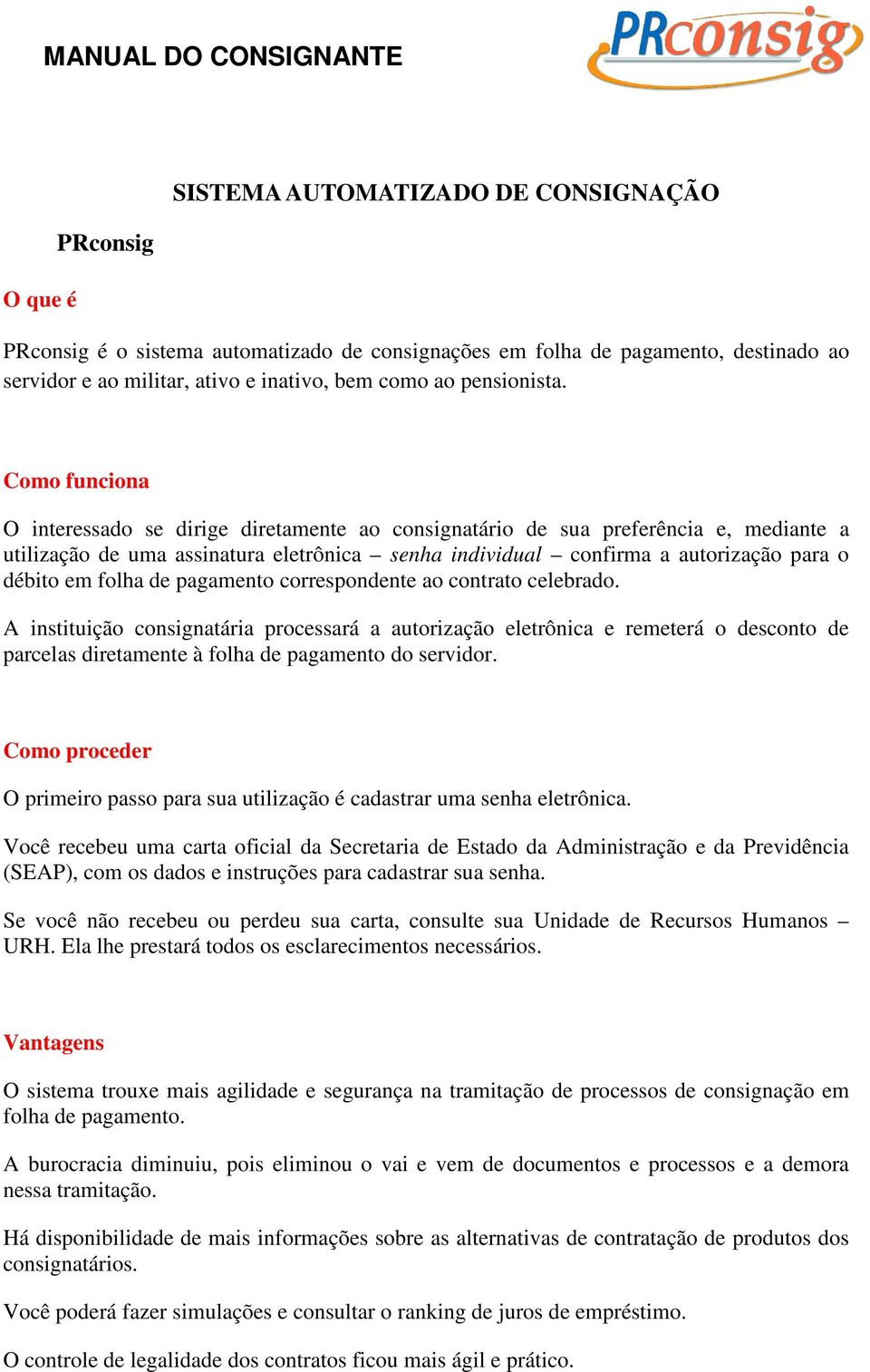 MANUAL DO CONSIGNANTE

PRconsig

SISTEMA AUTOMATIZADO DE CONSIGNAÇÃO

PRconsig

O que é

PRconsig é o sistema automatizado de consignações em folha de pagamento, destinado ao servidor e ao militar, ativo e inativo, bem como ao pensionista.

Como funciona

O interessado se dirige diretamente ao consignatário de sua preferência e, mediante a utilização de uma assinatura eletrônica – senha individual – confirma a autorização para o débito em folha de pagamento correspondente ao contrato celebrado.

A instituição consignatária processará a autorização eletrônica e remeterá o desconto de parcelas diretamente à folha de pagamento do servidor.

Como proceder

O primeiro passo para sua utilização é cadastrar uma senha eletrônica.

Você recebeu uma carta oficial da Secretaria de Estado da Administração e da Previdência (SEAP), com os dados e instruções para cadastrar sua senha.

Se você não recebeu ou perdeu sua carta, consulte sua Unidade de Recursos Humanos – URH. Ela lhe prestará todos os esclarecimentos necessários.

Vantagens

O sistema trouxe mais agilidade e segurança na tramitação de processos de consignação em folha de pagamento.

A burocracia diminuiu, pois eliminou o vai e vem de documentos e processos e a demora nessa tramitação.

Há disponibilidade de mais informações sobre as alternativas de contratação de produtos dos consignatários.

Você poderá fazer simulações e consultar o ranking de juros de empréstimo.

O controle de legalidade dos contratos ficou mais ágil e prático.